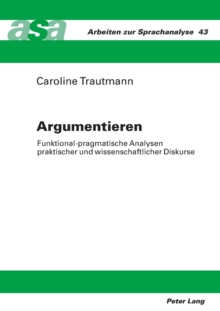 asa

Arbeiten zur Sprachanalyse 43

Caroline Trautmann

Argumentieren

Funktional-pragmatische Analysen praktischer und wissenschaftlicher Diskurse

Peter Lang